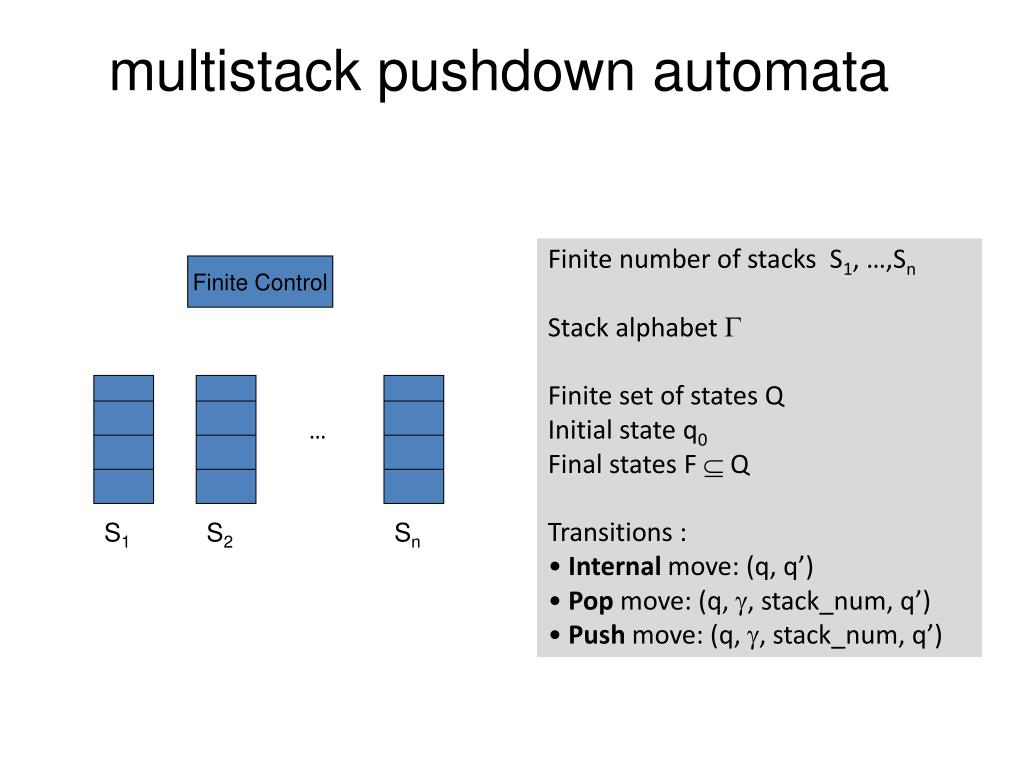 multistack pushdown automata

Finite Control

…

$S_1$ $S_2$ $S_n$

Finite number of stacks $S_1$, …,$S_n$

Stack alphabet $\Gamma$

Finite set of states Q
Initial state $q_0$
Final states F $\subseteq$ Q

Transitions :
• **Internal** move: (q, q')
• **Pop** move: (q, $\gamma$, stack_num, q')
• **Push** move: (q, $\gamma$, stack_num, q')